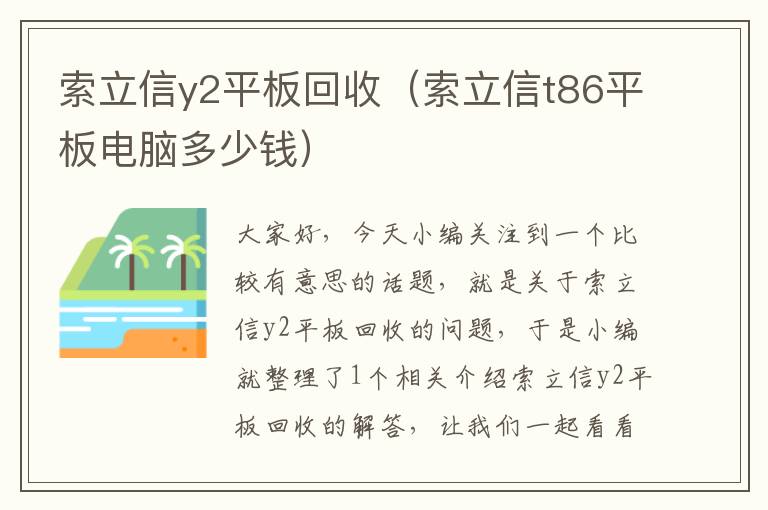 索立信y2平板回收（索立信t86平板电脑多少钱）

大家好，今天小编关注到一个比较有意思的话题，就是关于索立信y2平板回收的问题，于是小编就整理了1个相关介绍索立信y2平板回收的解答，让我们一起看看